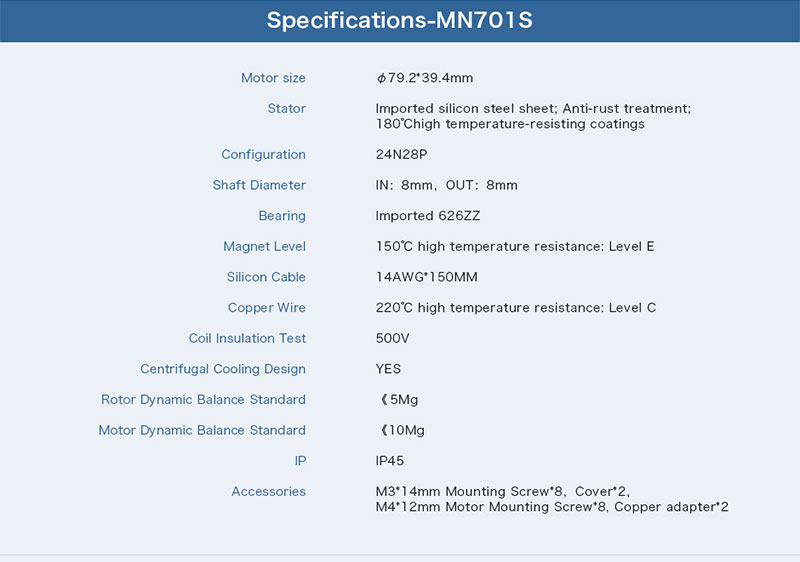 Specifications-MN701S

| | |
|---|---|
| Motor size | ϕ79.2*39.4mm |
| Stator | Imported silicon steel sheet; Anti-rust treatment; 180℃high temperature-resisting coatings |
| Configuration | 24N28P |
| Shaft Diameter | IN: 8mm, OUT: 8mm |
| Bearing | Imported 626ZZ |
| Magnet Level | 150℃ high temperature resistance: Level E |
| Silicon Cable | 14AWG*150MM |
| Copper Wire | 220℃ high temperature resistance: Level C |
| Coil Insulation Test | 500V |
| Centrifugal Cooling Design | YES |
| Rotor Dynamic Balance Standard | 《5Mg |
| Motor Dynamic Balance Standard | 《10Mg |
| IP | IP45 |
| Accessories | M3*14mm Mounting Screw*8, Cover*2, M4*12mm Motor Mounting Screw*8, Copper adapter*2 |